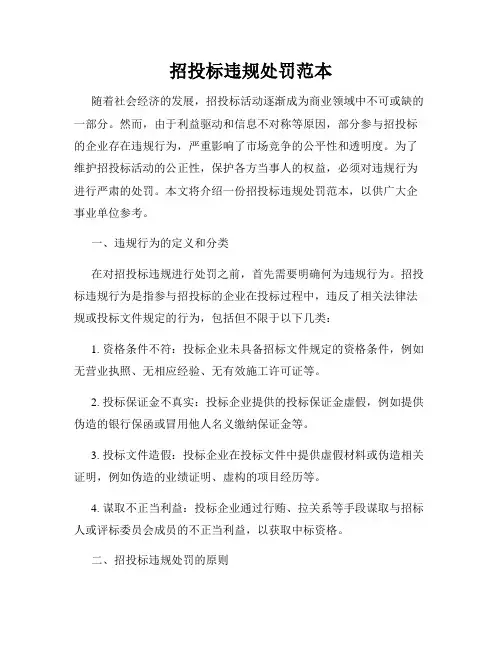 招投标违规处罚范本

随着社会经济的发展，招投标活动逐渐成为商业领域中不可或缺的一部分。然而，由于利益驱动和信息不对称等原因，部分参与招投标的企业存在违规行为，严重影响了市场竞争的公平性和透明度。为了维护招投标活动的公正性，保护各方当事人的权益，必须对违规行为进行严肃的处罚。本文将介绍一份招投标违规处罚范本，以供广大企事业单位参考。

一、违规行为的定义和分类

在对招投标违规进行处罚之前，首先需要明确何为违规行为。招投标违规行为是指参与招投标的企业在投标过程中，违反了相关法律法规或投标文件规定的行为，包括但不限于以下几类：

1. 资格条件不符：投标企业未具备招标文件规定的资格条件，例如无营业执照、无相应经验、无有效施工许可证等。

2. 投标保证金不真实：投标企业提供的投标保证金虚假，例如提供伪造的银行保函或冒用他人名义缴纳保证金等。

3. 投标文件造假：投标企业在投标文件中提供虚假材料或伪造相关证明，例如伪造的业绩证明、虚构的项目经历等。

4. 谋取不正当利益：投标企业通过行贿、拉关系等手段谋取与招标人或评标委员会成员的不正当利益，以获取中标资格。

二、招投标违规处罚的原则